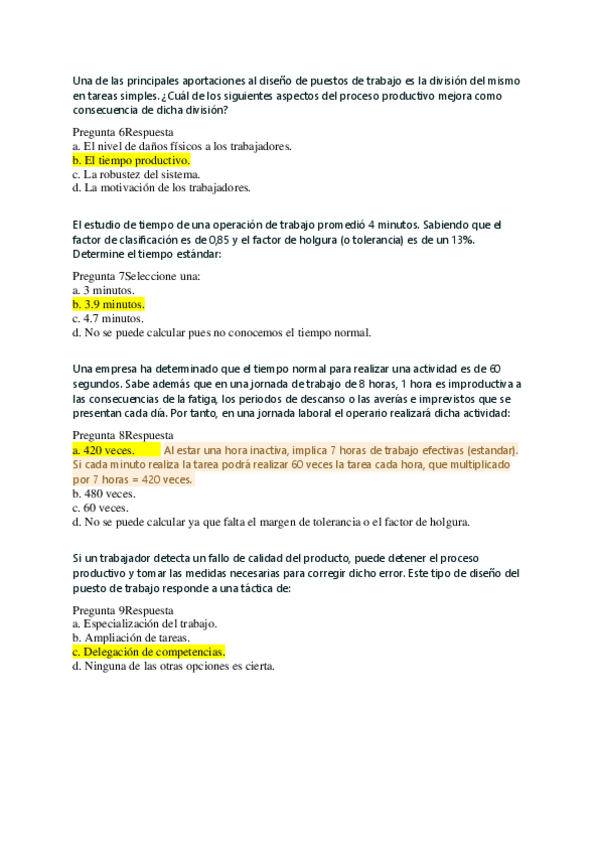 Una de las principales aportaciones al diseño de puestos de trabajo es la división del mismo en tareas simples. ¿Cuál de los siguientes aspectos del proceso productivo mejora como consecuencia de dicha división?

Pregunta 6Respuesta
a. El nivel de daños físicos a los trabajadores.
b. El tiempo productivo.
c. La robustez del sistema.
d. La motivación de los trabajadores.

El estudio de tiempo de una operación de trabajo promedió 4 minutos. Sabiendo que el factor de clasificación es de 0,85 y el factor de holgura (o tolerancia) es de un 13%. Determine el tiempo estándar:

Pregunta 7Seleccione una:
a. 3 minutos.
b. 3.9 minutos.
c. 4.7 minutos.
d. No se puede calcular pues no conocemos el tiempo normal.

Una empresa ha determinado que el tiempo normal para realizar una actividad es de 60 segundos. Sabe además que en una jornada de trabajo de 8 horas, 1 hora es improductiva a las consecuencias de la fatiga, los periodos de descanso o las averías e imprevistos que se presentan cada día. Por tanto, en una jornada laboral el operario realizará dicha actividad:

Pregunta 8Respuesta
a. 420 veces. Al estar una hora inactiva, implica 7 horas de trabajo efectivas (estandar). Si cada minuto realiza la tarea podrá realizar 60 veces la tarea cada hora, que multiplicado por 7 horas = 420 veces.
b. 480 veces.
c. 60 veces.
d. No se puede calcular ya que falta el margen de tolerancia o el factor de holgura.

Si un trabajador detecta un fallo de calidad del producto, puede detener el proceso productivo y tomar las medidas necesarias para corregir dicho error. Este tipo de diseño del puesto de trabajo responde a una táctica de:

Pregunta 9Respuesta
a. Especialización del trabajo.
b. Ampliación de tareas.
c. Delegación de competencias.
d. Ninguna de las otras opciones es cierta.